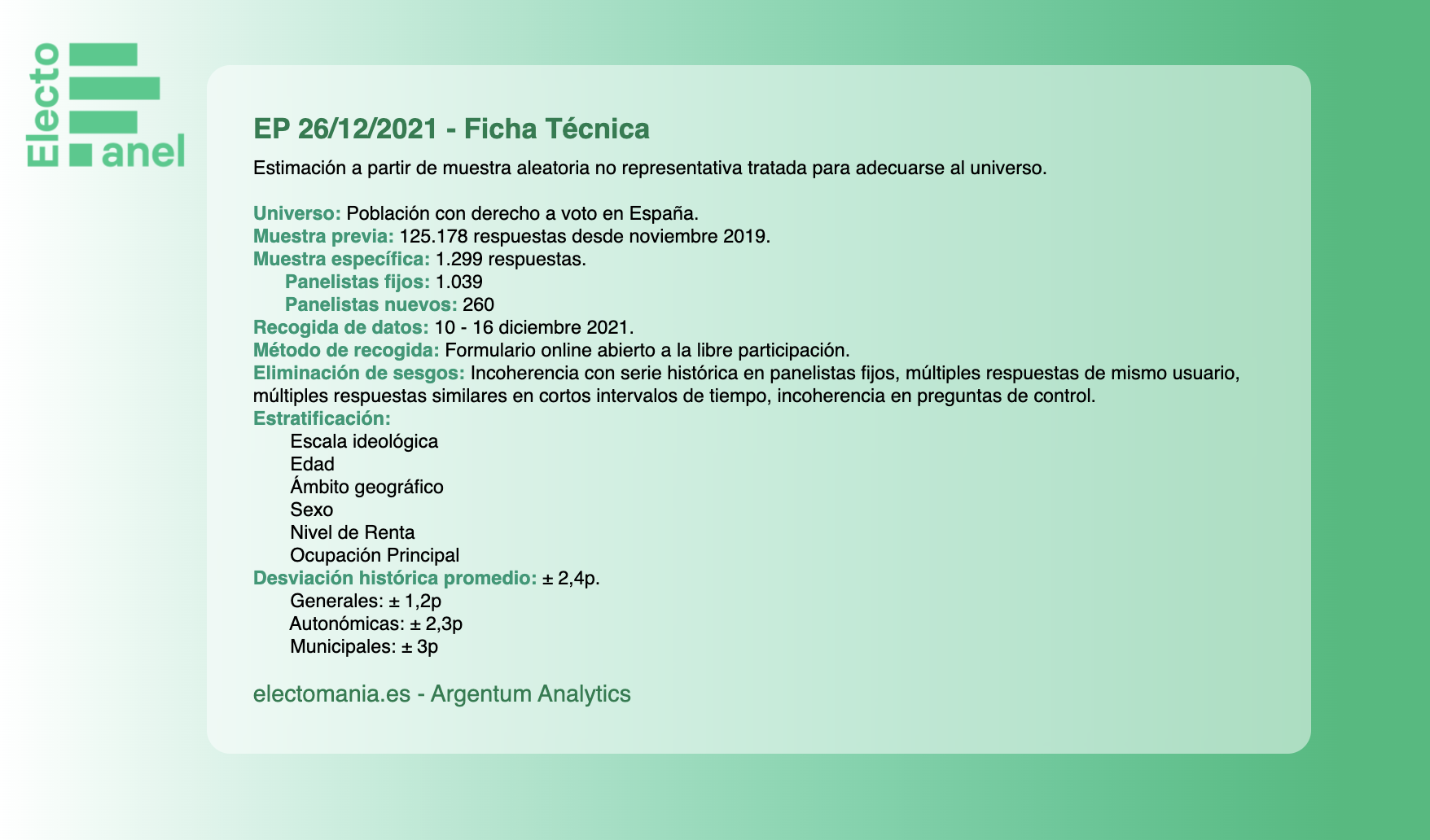 Electo anel

EP 26/12/2021 - Ficha Técnica

Estimación a partir de muestra aleatoria no representativa tratada para adecuarse al universo.

Universo: Población con derecho a voto en España.
Muestra previa: 125.178 respuestas desde noviembre 2019.
Muestra específica: 1.299 respuestas.
Panelistas fijos: 1.039
Panelistas nuevos: 260
Recogida de datos: 10 - 16 diciembre 2021.
Método de recogida: Formulario online abierto a la libre participación.
Eliminación de sesgos: Incoherencia con serie histórica en panelistas fijos, múltiples respuestas de mismo usuario, múltiples respuestas similares en cortos intervalos de tiempo, incoherencia en preguntas de control.
Estratificación:
Escala ideológica
Edad
Ámbito geográfico
Sexo
Nivel de Renta
Ocupación Principal
Desviación histórica promedio: ± 2,4p.
Generales: ± 1,2p
Autonómicas: ± 2,3p
Municipales: ± 3p

electomania.es - Argentum Analytics